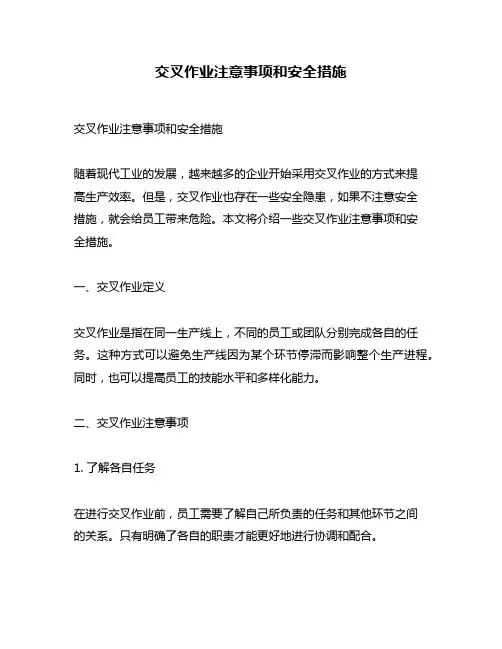 交叉作业注意事项和安全措施

交叉作业注意事项和安全措施

随着现代工业的发展，越来越多的企业开始采用交叉作业的方式来提高生产效率。但是，交叉作业也存在一些安全隐患，如果不注意安全措施，就会给员工带来危险。本文将介绍一些交叉作业注意事项和安全措施。

一、交叉作业定义

交叉作业是指在同一生产线上，不同的员工或团队分别完成各自的任务。这种方式可以避免生产线因为某个环节停滞而影响整个生产进程。同时，也可以提高员工的技能水平和多样化能力。

二、交叉作业注意事项

1. 了解各自任务

在进行交叉作业前，员工需要了解自己所负责的任务和其他环节之间的关系。只有明确了各自的职责才能更好地进行协调和配合。